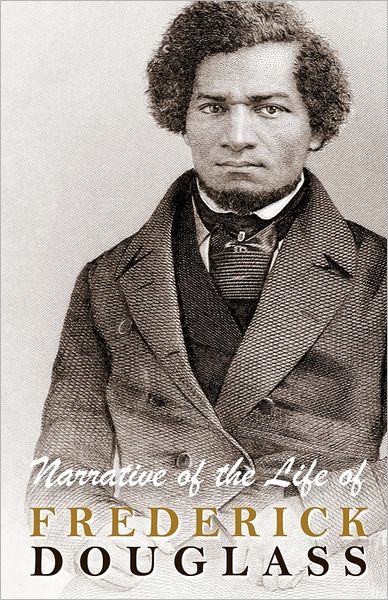 Narrative of the Life of
FREDERICK
DOUGLASS